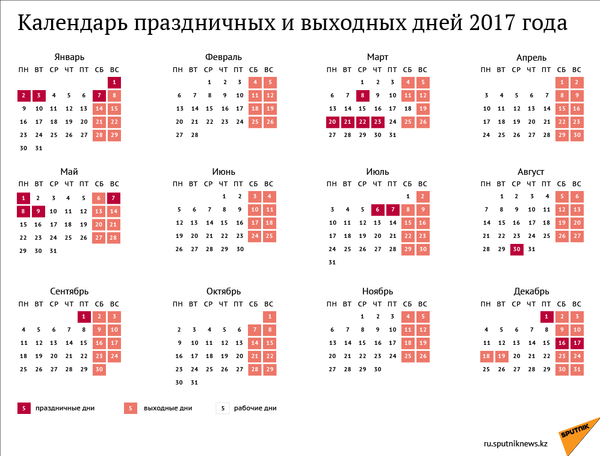 Календарь праздничных и выходных дней 2017 года

Январь

| ПН | ВТ | СР | ЧТ | ПТ | СБ | ВС |
|---|---|---|---|---|---|---|
| | | | | | | 1 |
| 2 | 3 | 4 | 5 | 6 | 7 | 8 |
| 9 | 10 | 11 | 12 | 13 | 14 | 15 |
| 16 | 17 | 18 | 19 | 20 | 21 | 22 |
| 23 | 24 | 25 | 26 | 27 | 28 | 29 |
| 30 | 31 | | | | | |

Февраль

| ПН | ВТ | СР | ЧТ | ПТ | СБ | ВС |
|---|---|---|---|---|---|---|
| | | 1 | 2 | 3 | 4 | 5 |
| 6 | 7 | 8 | 9 | 10 | 11 | 12 |
| 13 | 14 | 15 | 16 | 17 | 18 | 19 |
| 20 | 21 | 22 | 23 | 24 | 25 | 26 |
| 27 | 28 | | | | | |

Март

| ПН | ВТ | СР | ЧТ | ПТ | СБ | ВС |
|---|---|---|---|---|---|---|
| | | 1 | 2 | 3 | 4 | 5 |
| 6 | 7 | 8 | 9 | 10 | 11 | 12 |
| 13 | 14 | 15 | 16 | 17 | 18 | 19 |
| 20 | 21 | 22 | 23 | 24 | 25 | 26 |
| 27 | 28 | 29 | 30 | 31 | | |

Апрель

| ПН | ВТ | СР | ЧТ | ПТ | СБ | ВС |
|---|---|---|---|---|---|---|
| | | | | | 1 | 2 |
| 3 | 4 | 5 | 6 | 7 | 8 | 9 |
| 10 | 11 | 12 | 13 | 14 | 15 | 16 |
| 17 | 18 | 19 | 20 | 21 | 22 | 23 |
| 24 | 25 | 26 | 27 | 28 | 29 | 30 |

Май

| ПН | ВТ | СР | ЧТ | ПТ | СБ | ВС |
|---|---|---|---|---|---|---|
| 1 | 2 | 3 | 4 | 5 | 6 | 7 |
| 8 | 9 | 10 | 11 | 12 | 13 | 14 |
| 15 | 16 | 17 | 18 | 19 | 20 | 21 |
| 22 | 23 | 24 | 25 | 26 | 27 | 28 |
| 29 | 30 | 31 | | | | |

Июнь

| ПН | ВТ | СР | ЧТ | ПТ | СБ | ВС |
|---|---|---|---|---|---|---|
| | | | 1 | 2 | 3 | 4 |
| 5 | 6 | 7 | 8 | 9 | 10 | 11 |
| 12 | 13 | 14 | 15 | 16 | 17 | 18 |
| 19 | 20 | 21 | 22 | 23 | 24 | 25 |
| 26 | 27 | 28 | 29 | 30 | | |

Июль

| ПН | ВТ | СР | ЧТ | ПТ | СБ | ВС |
|---|---|---|---|---|---|---|
| | | | | | 1 | 2 |
| 3 | 4 | 5 | 6 | 7 | 8 | 9 |
| 10 | 11 | 12 | 13 | 14 | 15 | 16 |
| 17 | 18 | 19 | 20 | 21 | 22 | 23 |
| 24 | 25 | 26 | 27 | 28 | 29 | 30 |
| 31 | | | | | | |

Август

| ПН | ВТ | СР | ЧТ | ПТ | СБ | ВС |
|---|---|---|---|---|---|---|
| | 1 | 2 | 3 | 4 | 5 | 6 |
| 7 | 8 | 9 | 10 | 11 | 12 | 13 |
| 14 | 15 | 16 | 17 | 18 | 19 | 20 |
| 21 | 22 | 23 | 24 | 25 | 26 | 27 |
| 28 | 29 | 30 | 31 | | | |

Сентябрь

| ПН | ВТ | СР | ЧТ | ПТ | СБ | ВС |
|---|---|---|---|---|---|---|
| | | | | 1 | 2 | 3 |
| 4 | 5 | 6 | 7 | 8 | 9 | 10 |
| 11 | 12 | 13 | 14 | 15 | 16 | 17 |
| 18 | 19 | 20 | 21 | 22 | 23 | 24 |
| 25 | 26 | 27 | 28 | 29 | 30 | |

Октябрь

| ПН | ВТ | СР | ЧТ | ПТ | СБ | ВС |
|---|---|---|---|---|---|---|
| | | | | | | 1 |
| 2 | 3 | 4 | 5 | 6 | 7 | 8 |
| 9 | 10 | 11 | 12 | 13 | 14 | 15 |
| 16 | 17 | 18 | 19 | 20 | 21 | 22 |
| 23 | 24 | 25 | 26 | 27 | 28 | 29 |
| 30 | 31 | | | | | |

Ноябрь

| ПН | ВТ | СР | ЧТ | ПТ | СБ | ВС |
|---|---|---|---|---|---|---|
| | | 1 | 2 | 3 | 4 | 5 |
| 6 | 7 | 8 | 9 | 10 | 11 | 12 |
| 13 | 14 | 15 | 16 | 17 | 18 | 19 |
| 20 | 21 | 22 | 23 | 24 | 25 | 26 |
| 27 | 28 | 29 | 30 | | | |

Декабрь

| ПН | ВТ | СР | ЧТ | ПТ | СБ | ВС |
|---|---|---|---|---|---|---|
| | | | | 1 | 2 | 3 |
| 4 | 5 | 6 | 7 | 8 | 9 | 10 |
| 11 | 12 | 13 | 14 | 15 | 16 | 17 |
| 18 | 19 | 20 | 21 | 22 | 23 | 24 |
| 25 | 26 | 27 | 28 | 29 | 30 | 31 |

5 праздничные дни
5 выходные дни
5 рабочие дни

ru.sputniknews.kz
SPUTNIK